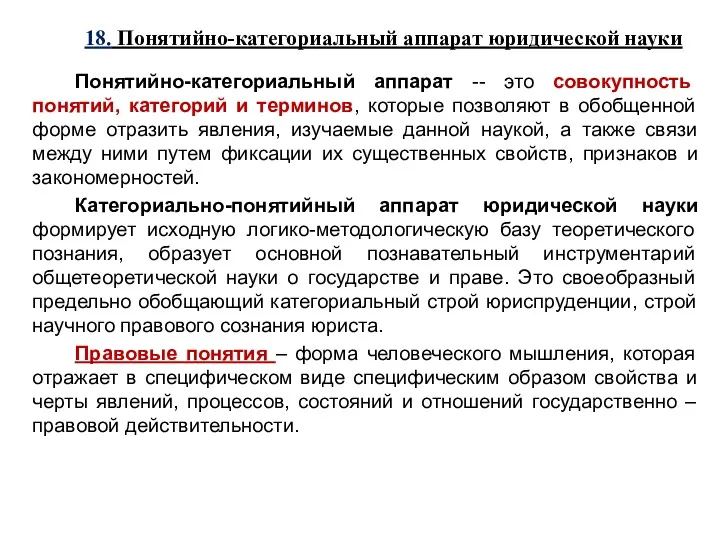 18. Понятийно-категориальный аппарат юридической науки

Понятийно-категориальный аппарат -- это совокупность понятий, категорий и терминов, которые позволяют в обобщенной форме отразить явления, изучаемые данной наукой, а также связи между ними путем фиксации их существенных свойств, признаков и закономерностей.

Категориально-понятийный аппарат юридической науки формирует исходную логико-методологическую базу теоретического познания, образует основной познавательный инструментарий общетеоретической науки о государстве и праве. Это своеобразный предельно обобщающий категориальный строй юриспруденции, строй научного правового сознания юриста.

Правовые понятия – форма человеческого мышления, которая отражает в специфическом виде специфическим образом свойства и черты явлений, процессов, состояний и отношений государственно – правовой действительности.